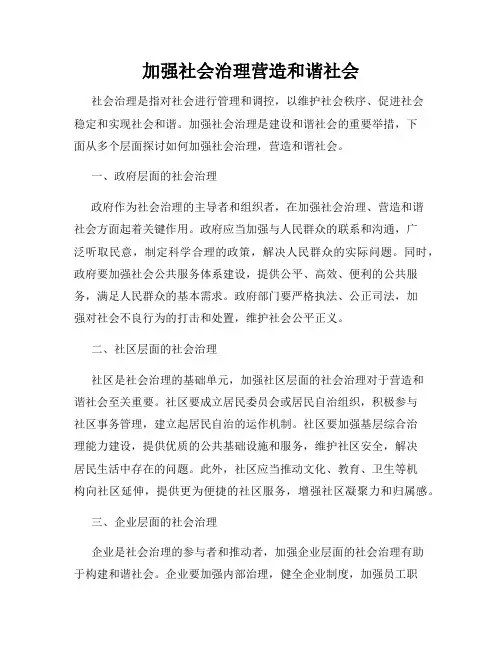 加强社会治理营造和谐社会

社会治理是指对社会进行管理和调控，以维护社会秩序、促进社会稳定和实现社会和谐。加强社会治理是建设和谐社会的重要举措，下面从多个层面探讨如何加强社会治理，营造和谐社会。

一、政府层面的社会治理

政府作为社会治理的主导者和组织者，在加强社会治理、营造和谐社会方面起着关键作用。政府应当加强与人民群众的联系和沟通，广泛听取民意，制定科学合理的政策，解决人民群众的实际问题。同时，政府要加强社会公共服务体系建设，提供公平、高效、便利的公共服务，满足人民群众的基本需求。政府部门要严格执法、公正司法，加强对社会不良行为的打击和处置，维护社会公平正义。

二、社区层面的社会治理

社区是社会治理的基础单元，加强社区层面的社会治理对于营造和谐社会至关重要。社区要成立居民委员会或居民自治组织，积极参与社区事务管理，建立起居民自治的运作机制。社区要加强基层综合治理能力建设，提供优质的公共基础设施和服务，维护社区安全，解决居民生活中存在的问题。此外，社区应当推动文化、教育、卫生等机构向社区延伸，提供更为便捷的社区服务，增强社区凝聚力和归属感。

三、企业层面的社会治理

企业是社会治理的参与者和推动者，加强企业层面的社会治理有助于构建和谐社会。企业要加强内部治理，健全企业制度，加强员工职